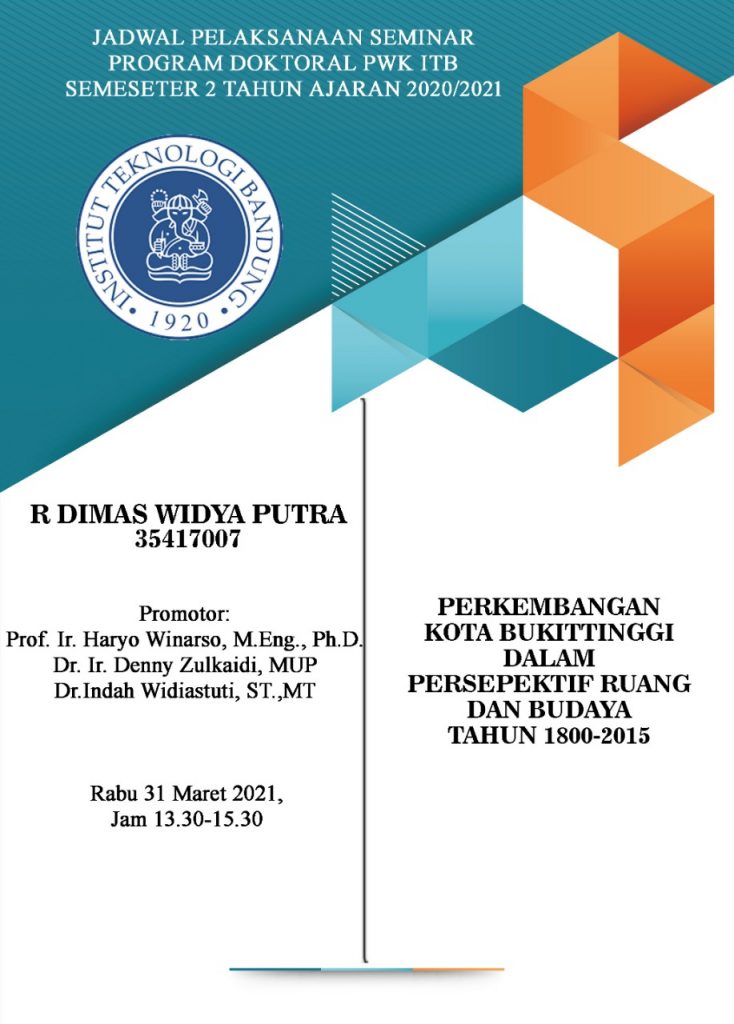 JADWAL PELAKSANAAN SEMINAR
PROGRAM DOKTORAL PWK ITB
SEMESETER 2 TAHUN AJARAN 2020/2021

INSTITUT TEKNOLOGI BANDUNG
1920

R DIMAS WIDYA PUTRA
35417007

Promotor:
Prof. Ir. Haryo Winarso, M.Eng., Ph.D.
Dr. Ir. Denny Zulkaidi, MUP
Dr.Indah Widiastuti, ST.,MT

Rabu 31 Maret 2021,
Jam 13.30-15.30

PERKEMBANGAN
KOTA BUKITTINGGI
DALAM
PERSEPEKTIF RUANG
DAN BUDAYA
TAHUN 1800-2015